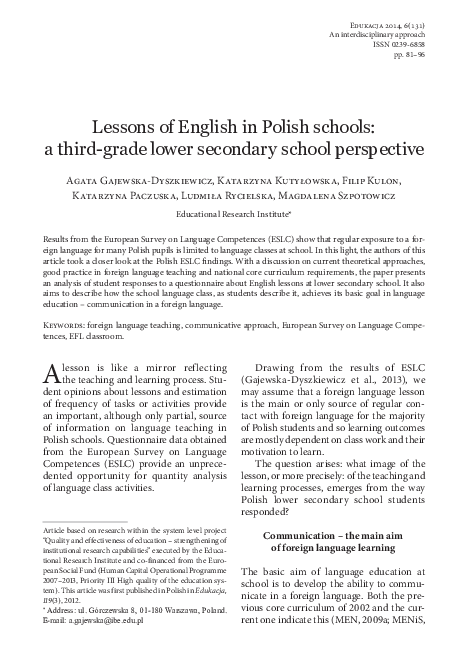 Edukacja 2014, 6(131)
An interdisciplinary approach
ISSN 0239-6858
pp. 81–96

Lessons of English in Polish schools: a third-grade lower secondary school perspective

Agata Gajewska-Dyszkiewicz, Katarzyna Kutyłowska, Filip Kulon, Katarzyna Paczuska, Ludmiła Rycielska, Magdalena Szpotowicz

Educational Research Institute*

Results from the European Survey on Language Competences (ESLC) show that regular exposure to a foreign language for many Polish pupils is limited to language classes at school. In this light, the authors of this article took a closer look at the Polish ESLC findings. With a discussion on current theoretical approaches, good practice in foreign language teaching and national core curriculum requirements, the paper presents an analysis of student responses to a questionnaire about English lessons at lower secondary school. It also aims to describe how the school language class, as students describe it, achieves its basic goal in language education – communication in a foreign language.

Keywords: foreign language teaching, communicative approach, European Survey on Language Competences, EFL classroom.

A lesson is like a mirror reflecting the teaching and learning process. Student opinions about lessons and estimation of frequency of tasks or activities provide an important, although only partial, source of information on language teaching in Polish schools. Questionnaire data obtained from the European Survey on Language Competences (ESLC) provide an unprecedented opportunity for quantity analysis of language class activities.

Article based on research within the system level project "Quality and effectiveness of education – strengthening of institutional research capabilities" executed by the Educational Research Institute and co-financed from the European Social Fund (Human Capital Operational Programme 2007–2013, Priority III High quality of the education system). This article was first published in Polish in Edukacja, 119(3), 2012.
* Address: ul. Górczewska 8, 01-180 Warszawa, Poland. E-mail: a.gajewska@ibe.edu.pl

Drawing from the results of ESLC (Gajewska-Dyszkiewicz et al., 2013), we may assume that a foreign language lesson is the main or only source of regular contact with foreign language for the majority of Polish students and so learning outcomes are mostly dependent on class work and their motivation to learn.

The question arises: what image of the lesson, or more precisely: of the teaching and learning processes, emerges from the way Polish lower secondary school students responded?

Communication – the main aim of foreign language learning

The basic aim of language education at school is to develop the ability to communicate in a foreign language. Both the previous core curriculum of 2002 and the current one indicate this (MEN, 2009a; MENiS,